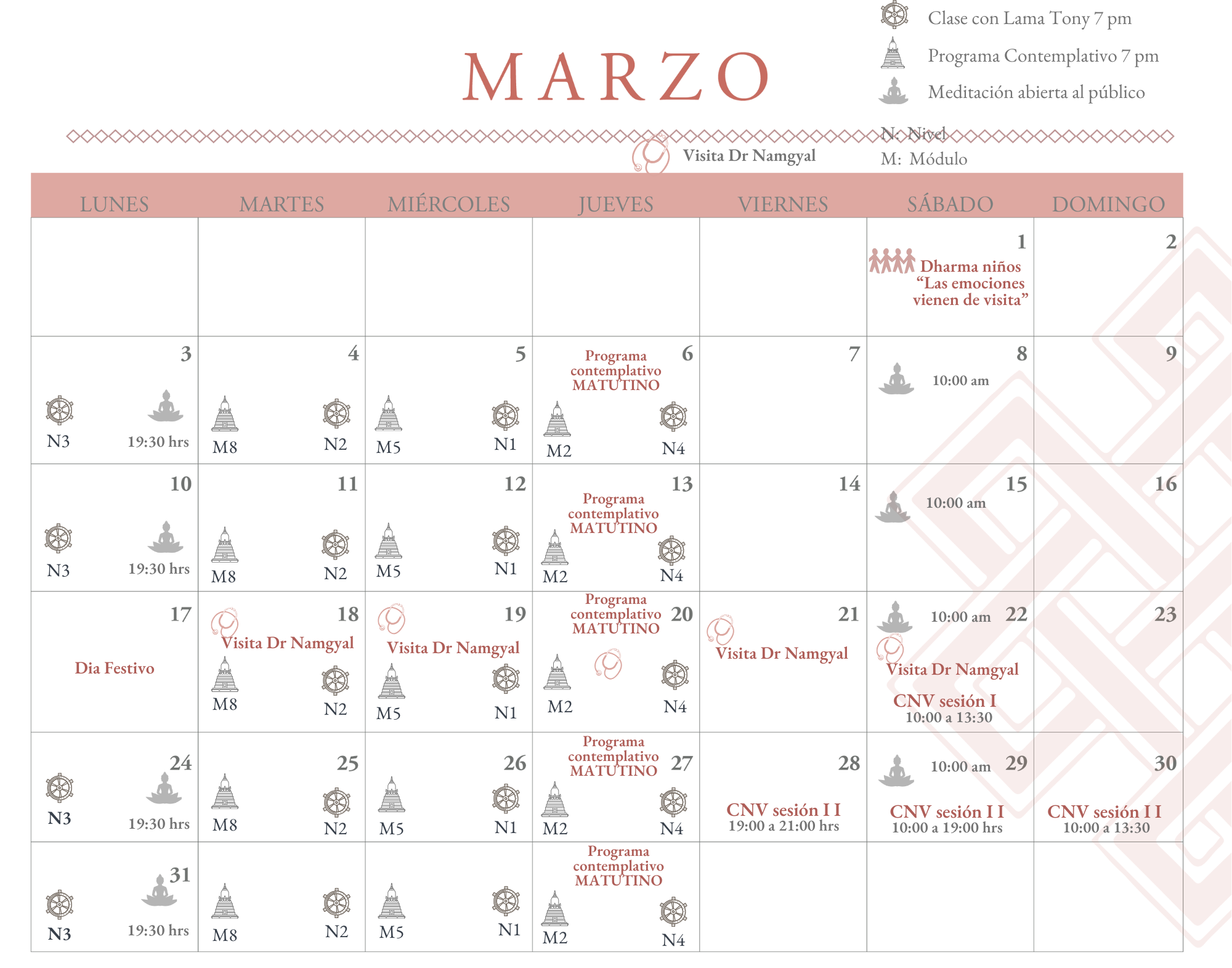 MARZO

Clase con Lama Tony 7 pm
Programa Contemplativo 7 pm
Meditación abierta al público
N: Nivel
M: Módulo
Visita Dr Namgyal

| LUNES | MARTES | MIÉRCOLES | JUEVES | VIERNES | SÁBADO | DOMINGO |
|---|---|---|---|---|---|---|
| | | | | | 1 Dharma niños "Las emociones vienen de visita" | 2 |
| 3 N3 19:30 hrs | 4 M8 N2 | 5 M5 N1 | 6 Programa contemplativo MATUTINO M2 N4 | 7 | 8 10:00 am | 9 |
| 10 N3 19:30 hrs | 11 M8 N2 | 12 M5 N1 | 13 Programa contemplativo MATUTINO M2 N4 | 14 | 15 10:00 am | 16 |
| 17 Dia Festivo | 18 Visita Dr Namgyal M8 N2 | 19 Visita Dr Namgyal M5 N1 | 20 Programa contemplativo MATUTINO M2 N4 | 21 Visita Dr Namgyal | 22 10:00 am Visita Dr Namgyal CNV sesión I 10:00 a 13:30 | 23 |
| 24 N3 19:30 hrs | 25 M8 N2 | 26 M5 N1 | 27 Programa contemplativo MATUTINO M2 N4 | 28 CNV sesión I I 19:00 a 21:00 hrs | 29 10:00 am CNV sesión I I 10:00 a 19:00 hrs | 30 CNV sesión I I 10:00 a 13:30 |
| 31 N3 19:30 hrs | M8 N2 | M5 N1 | Programa contemplativo MATUTINO M2 N4 | | | |